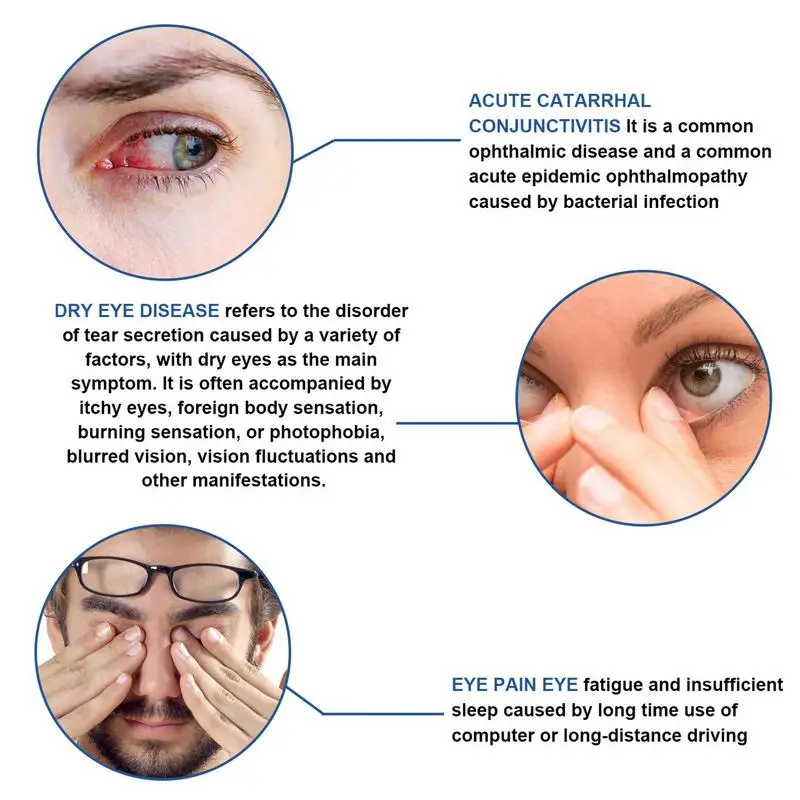 ACUTE CATARRHAL CONJUNCTIVITIS It is a common ophthalmic disease and a common acute epidemic ophthalmopathy caused by bacterial infection

DRY EYE DISEASE refers to the disorder of tear secretion caused by a variety of factors, with dry eyes as the main symptom. It is often accompanied by itchy eyes, foreign body sensation, burning sensation, or photophobia, blurred vision, vision fluctuations and other manifestations.

EYE PAIN EYE fatigue and insufficient sleep caused by long time use of computer or long-distance driving